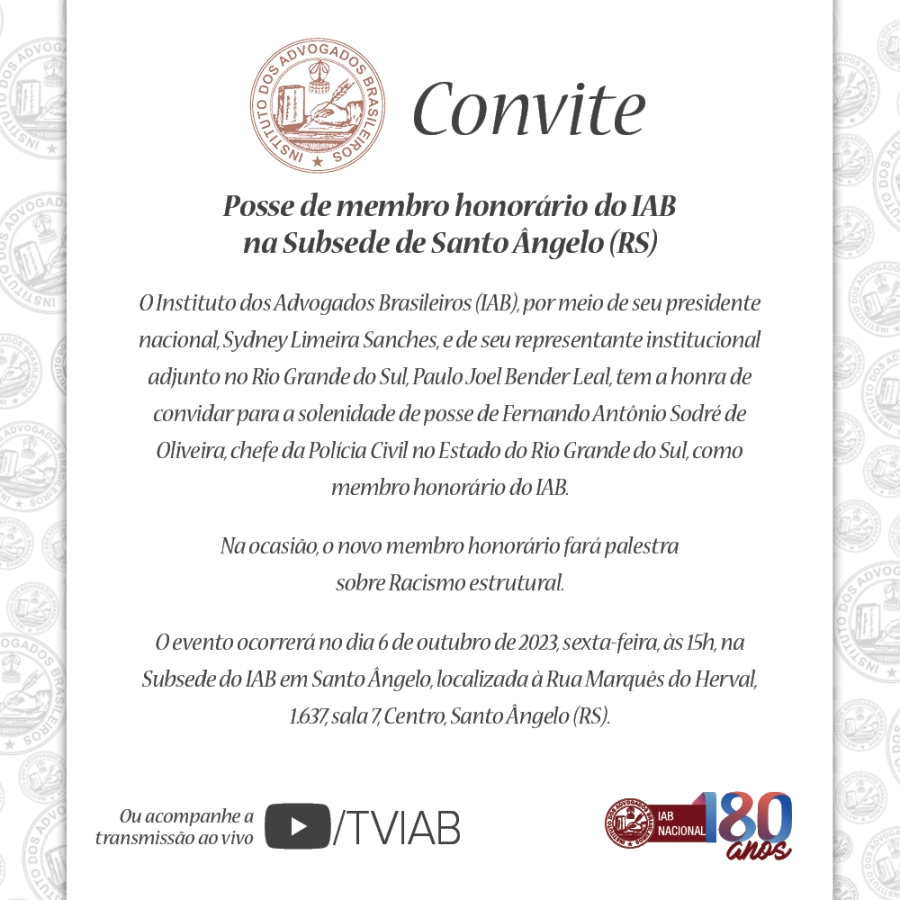 INSTITUTO DOS ADVOGADOS BRASILEIROS

Convite

Posse de membro honorário do IAB na Subsede de Santo Ângelo (RS)

O Instituto dos Advogados Brasileiros (IAB), por meio de seu presidente nacional, Sydney Limeira Sanches, e de seu representante institucional adjunto no Rio Grande do Sul, Paulo Joel Bender Leal, tem a honra de convidar para a solenidade de posse de Fernando Antônio Sodré de Oliveira, chefe da Polícia Civil no Estado do Rio Grande do Sul, como membro honorário do IAB.

Na ocasião, o novo membro honorário fará palestra sobre Racismo estrutural.

O evento ocorrerá no dia 6 de outubro de 2023, sexta-feira, às 15h, na Subsede do IAB em Santo Ângelo, localizada à Rua Marquês do Herval, 1.637, sala 7, Centro, Santo Ângelo (RS).

Ou acompanhe a transmissão ao vivo /TVIAB

IAB NACIONAL 180 anos